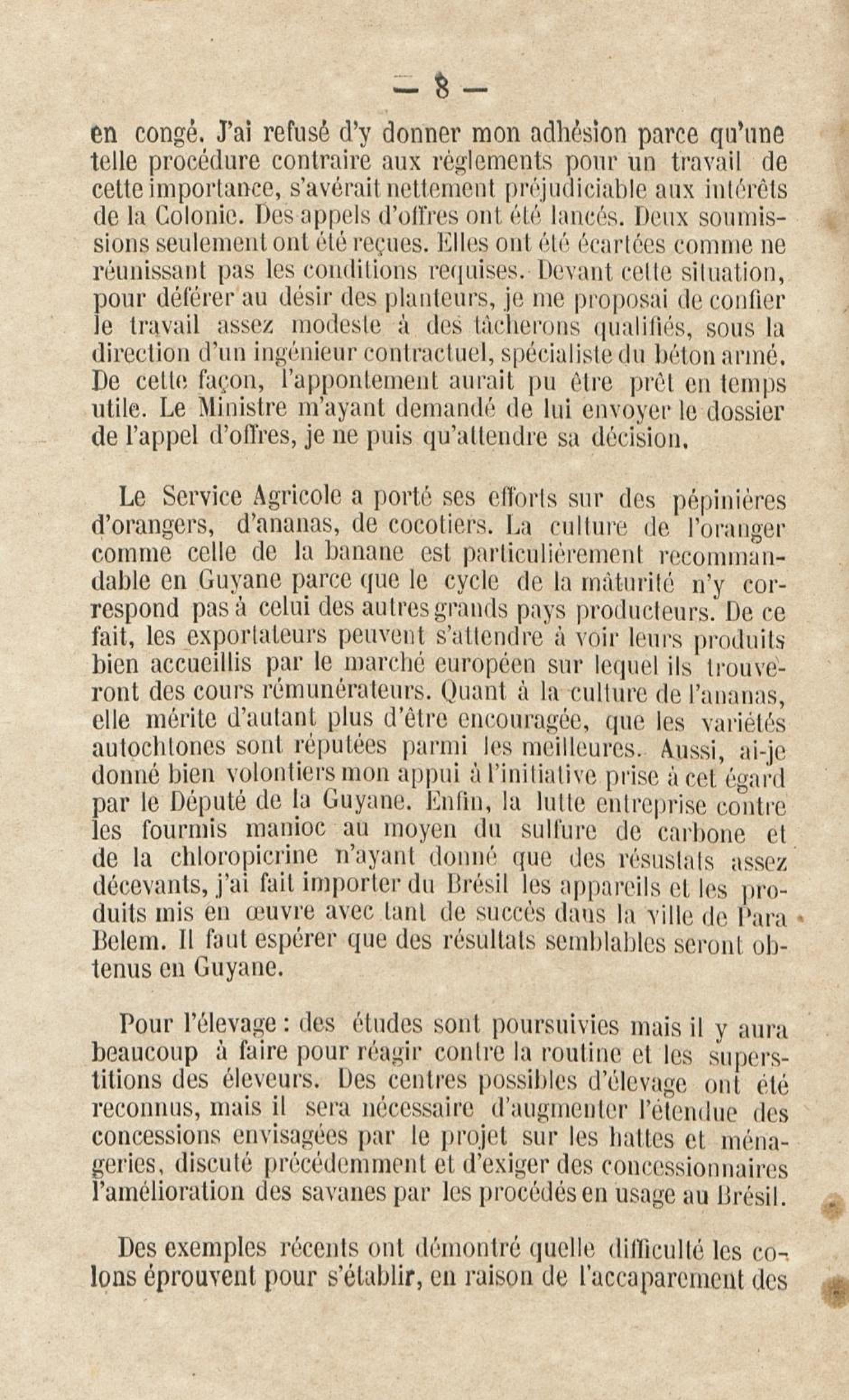 — 8 —

en congé. J'ai refusé d'y donner mon adhésion parce qu'une telle procédure contraire aux règlements pour un travail de cette importance, s'avérait nettement préjudiciable aux intérêts de la Colonie. Des appels d'offres ont été lancés. Deux soumissions seulement ont été reçues. Elles ont été écartées comme ne réunissant pas les conditions requises. Devant cette situation, pour déférer au désir des planteurs, je me proposai de confier le travail assez modeste à des tâcherons qualifiés, sous la direction d'un ingénieur contractuel, spécialiste du béton armé. De cette façon, l'appontement aurait pu être prêt en temps utile. Le Ministre m'ayant demandé de lui envoyer le dossier de l'appel d'offres, je ne puis qu'attendre sa décision.

Le Service Agricole a porté ses efforts sur des pépinières d'orangers, d'ananas, de cocotiers. La culture de l'oranger comme celle de la banane est particulièrement recommandable en Guyane parce que le cycle de la mâturité n'y correspond pas à celui des autres grands pays producteurs. De ce fait, les exportateurs peuvent s'attendre à voir leurs produits bien accueillis par le marché européen sur lequel ils trouveront des cours rémunérateurs. Quant à la culture de l'ananas, elle mérite d'autant plus d'être encouragée, que les variétés autochtones sont réputées parmi les meilleures. Aussi, ai-je donné bien volontiers mon appui à l'initiative prise à cet égard par le Député de la Guyane. Enfin, la lutte entreprise contre les fourmis manioc au moyen du sulfure de carbone et de la chloropicrine n'ayant donné que des résustats assez décevants, j'ai fait importer du Brésil les appareils et les produits mis en œuvre avec tant de succès dans la ville de Para Belem. Il faut espérer que des résultats semblables seront obtenus en Guyane.

Pour l'élevage : des études sont poursuivies mais il y aura beaucoup à faire pour réagir contre la routine et les superstitions des éleveurs. Des centres possibles d'élevage ont été reconnus, mais il sera nécessaire d'augmenter l'étendue des concessions envisagées par le projet sur les hattes et ménageries, discuté précédemment et d'exiger des concessionnaires l'amélioration des savanes par les procédés en usage au Brésil.

Des exemples récents ont démontré quelle difficulté les colons éprouvent pour s'établir, en raison de l'accaparement des